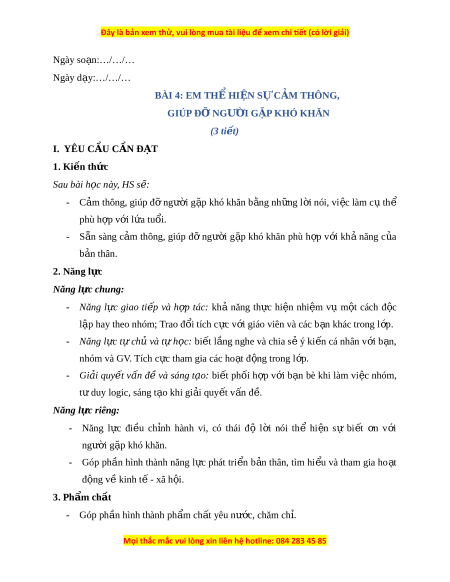 Đây là bản xem thử, vui lòng mua tài liệu để xem chi tiết (có lời giải)

Ngày soạn:…/…/…

Ngày dạy:…/…/…

BÀI 4: EM THỂ HIỆN SỰ CẢM THÔNG, GIÚP ĐỠ NGƯỜI GẶP KHÓ KHĂN

(3 tiết)

I. YÊU CẦU CẦN ĐẠT

1. Kiến thức

Sau bài học này, HS sẽ:

- Cảm thông, giúp đỡ người gặp khó khăn bằng những lời nói, việc làm cụ thể phù hợp với lứa tuổi.

- Sẵn sàng cảm thông, giúp đỡ người gặp khó khăn phù hợp với khả năng của bản thân.

2. Năng lực

Năng lực chung:

- Năng lực giao tiếp và hợp tác: khả năng thực hiện nhiệm vụ một cách độc lập hay theo nhóm; Trao đổi tích cực với giáo viên và các bạn khác trong lớp.

- Năng lực tự chủ và tự học: biết lắng nghe và chia sẻ ý kiến cá nhân với bạn, nhóm và GV. Tích cực tham gia các hoạt động trong lớp.

- Giải quyết vấn đề và sáng tạo: biết phối hợp với bạn bè khi làm việc nhóm, tư duy logic, sáng tạo khi giải quyết vấn đề.

Năng lực riêng:

- Năng lực điều chỉnh hành vi, có thái độ lời nói thể hiện sự biết ơn với người gặp khó khăn.

- Góp phần hình thành năng lực phát triển bản thân, tìm hiểu và tham gia hoạt động về kinh tế - xã hội.

3. Phẩm chất

- Góp phần hình thành phẩm chất yêu nước, chăm chỉ.

Mọi thắc mắc vui lòng xin liên hệ hotline: 084 283 45 85